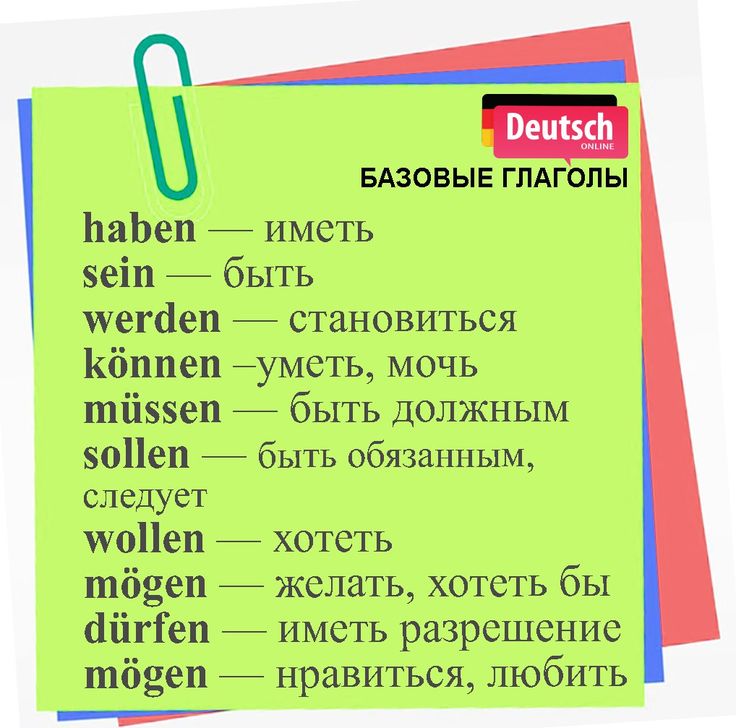 Deutsch
ONLINE

БАЗОВЫЕ ГЛАГОЛЫ

haben — иметь
sein — быть
werden — становиться
können –уметь, мочь
müssen — быть должным
sollen — быть обязанным, следует
wollen — хотеть
mögen — желать, хотеть бы
dürfen — иметь разрешение
mögen — нравиться, любить